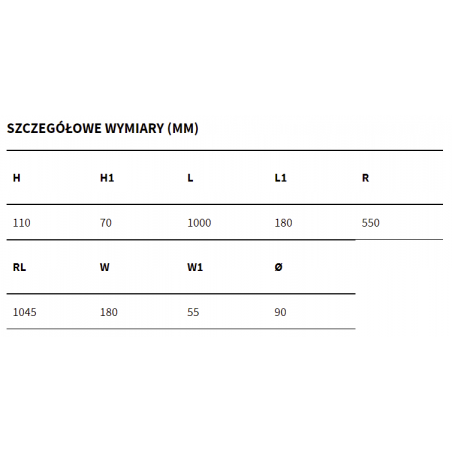 SZCZEGÓŁOWE WYMIARY (MM)

| H | H1 | L | L1 | R |
|---|---|---|---|---|
| 110 | 70 | 1000 | 180 | 550 |

| RL | W | W1 | Ø |
|---|---|---|---|
| 1045 | 180 | 55 | 90 |